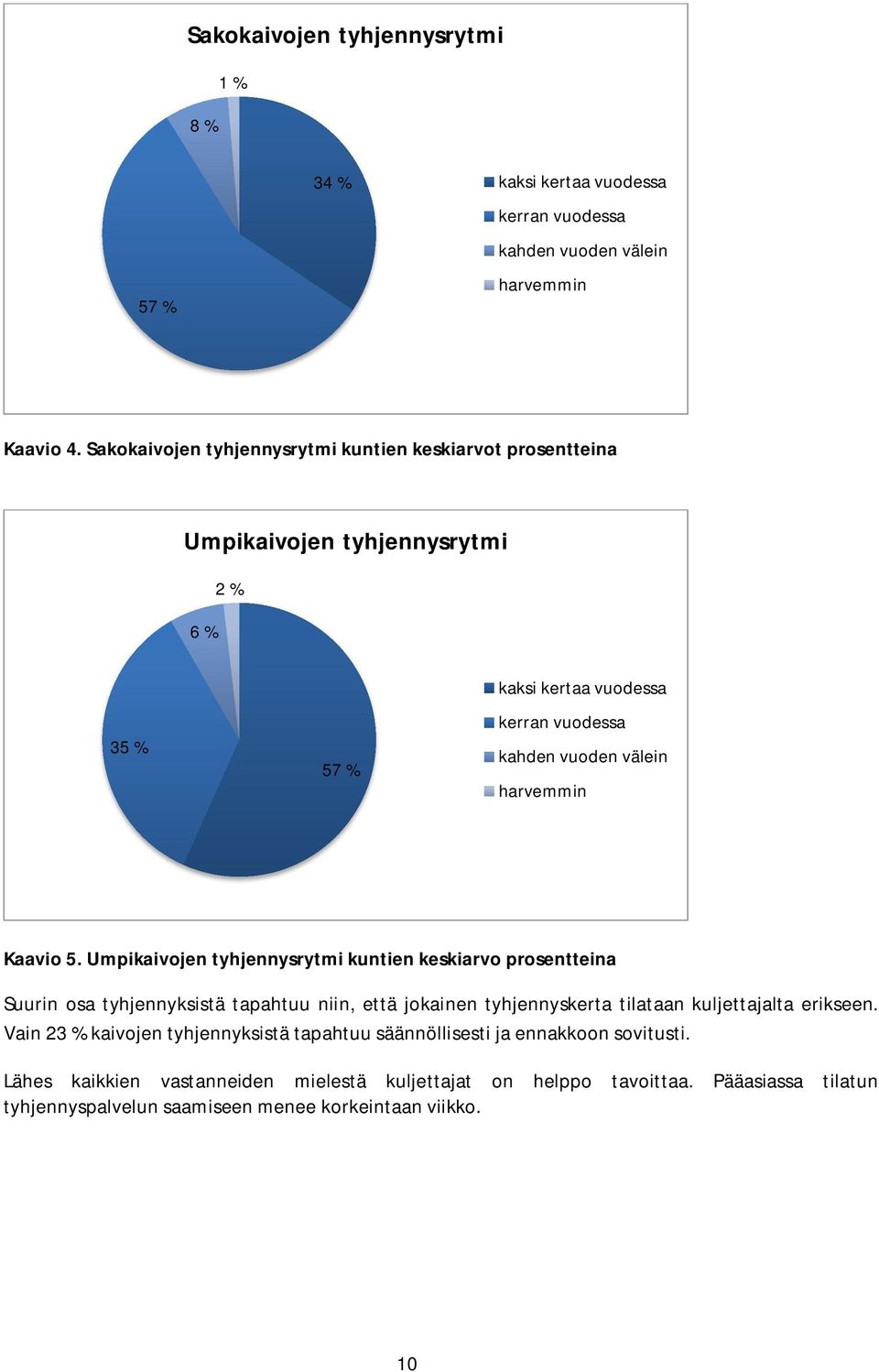 Sakokaivojen tyhjennysrytmi

1 %

8 %

34 %

57 %

kaksi kertaa vuodessa
kerran vuodessa
kahden vuoden välein
harvemmin

Kaavio 4. Sakokaivojen tyhjennysrytmi kuntien keskiarvot prosentteina

Umpikaivojen tyhjennysrytmi

2 %

6 %

35 %

57 %

kaksi kertaa vuodessa
kerran vuodessa
kahden vuoden välein
harvemmin

Kaavio 5. Umpikaivojen tyhjennysrytmi kuntien keskiarvo prosentteina

Suurin osa tyhjennyksistä tapahtuu niin, että jokainen tyhjennyskerta tilataan kuljettajalta erikseen. Vain 23 % kaivojen tyhjennyksistä tapahtuu säännöllisesti ja ennakkoon sovitusti.

Lähes kaikkien vastanneiden mielestä kuljettajat on helppo tavoittaa. Pääasiassa tilatun tyhjennyspalvelun saamiseen menee korkeintaan viikko.

10